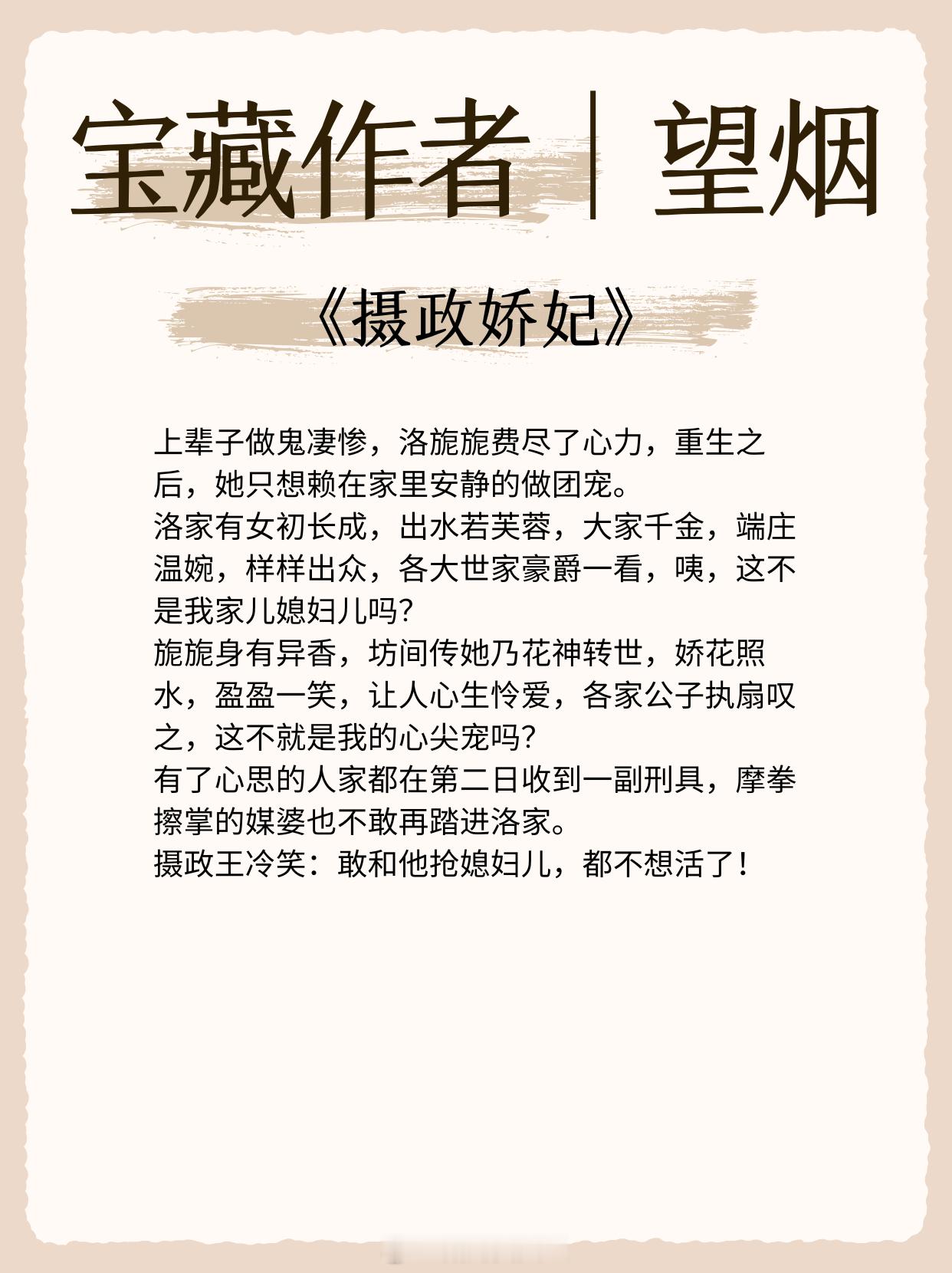 宝藏作者｜望烟

《摄政娇妃》

上辈子做鬼凄惨，洛旎旎费尽了心力，重生之后，她只想赖在家里安静的做团宠。
洛家有女初长成，出水若芙蓉，大家千金，端庄温婉，样样出众，各大世家豪爵一看，咦，这不是我家儿媳妇儿吗?
旎旎身有异香，坊间传她乃花神转世，娇花照水，盈盈一笑，让人心生怜爱，各家公子执扇叹之，这不就是我的心尖宠吗?
有了心思的人家都在第二日收到一副刑具，摩拳擦掌的媒婆也不敢再踏进洛家。
摄政王冷笑：敢和他抢媳妇儿，都不想活了！